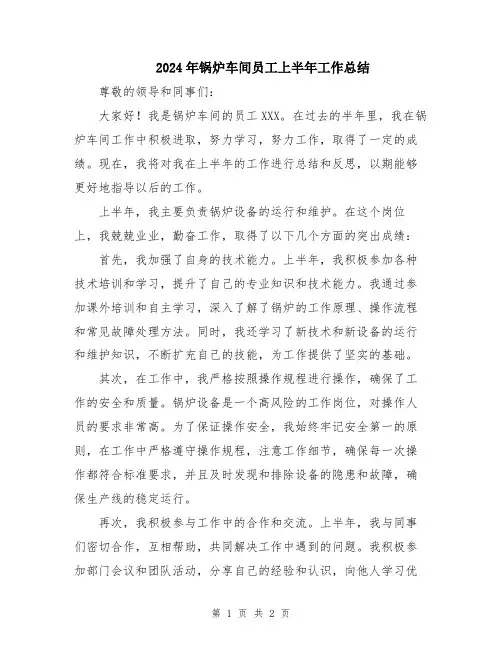 2024年锅炉车间员工上半年工作总结

尊敬的领导和同事们:

大家好！我是锅炉车间的员工XXX。在过去的半年里，我在锅炉车间工作中积极进取，努力学习，努力工作，取得了一定的成绩。现在，我将对我在上半年的工作进行总结和反思，以期能够更好地指导以后的工作。

上半年，我主要负责锅炉设备的运行和维护。在这个岗位上，我兢兢业业，勤奋工作，取得了以下几个方面的突出成绩:

首先，我加强了自身的技术能力。上半年，我积极参加各种技术培训和学习，提升了自己的专业知识和技术能力。我通过参加课外培训和自主学习，深入了解了锅炉的工作原理、操作流程和常见故障处理方法。同时，我还学习了新技术和新设备的运行和维护知识，不断扩充自己的技能，为工作提供了坚实的基础。

其次，在工作中，我严格按照操作规程进行操作，确保了工作的安全和质量。锅炉设备是一个高风险的工作岗位，对操作人员的要求非常高。为了保证操作安全，我始终牢记安全第一的原则，在工作中严格遵守操作规程，注意工作细节，确保每一次操作都符合标准要求，并且及时发现和排除设备的隐患和故障，确保生产线的稳定运行。

再次，我积极参与工作中的合作和交流。上半年，我与同事们密切合作，互相帮助，共同解决工作中遇到的问题。我积极参加部门会议和团队活动，分享自己的经验和认识，向他人学习优

第 1 页 共 2 页